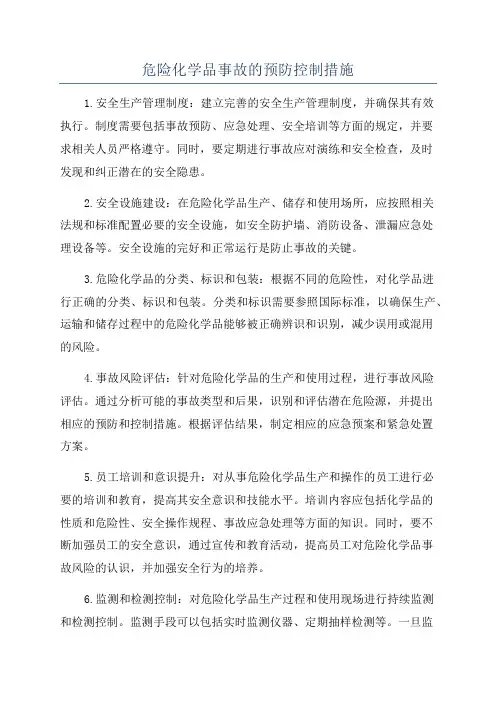 危险化学品事故的预防控制措施

1.安全生产管理制度：建立完善的安全生产管理制度，并确保其有效执行。制度需要包括事故预防、应急处理、安全培训等方面的规定，并要求相关人员严格遵守。同时，要定期进行事故应对演练和安全检查，及时发现和纠正潜在的安全隐患。

2.安全设施建设：在危险化学品生产、储存和使用场所，应按照相关法规和标准配置必要的安全设施，如安全防护墙、消防设备、泄漏应急处理设备等。安全设施的完好和正常运行是防止事故的关键。

3.危险化学品的分类、标识和包装：根据不同的危险性，对化学品进行正确的分类、标识和包装。分类和标识需要参照国际标准，以确保生产、运输和储存过程中的危险化学品能够被正确辨识和识别，减少误用或混用的风险。

4.事故风险评估：针对危险化学品的生产和使用过程，进行事故风险评估。通过分析可能的事故类型和后果，识别和评估潜在危险源，并提出相应的预防和控制措施。根据评估结果，制定相应的应急预案和紧急处置方案。

5.员工培训和意识提升：对从事危险化学品生产和操作的员工进行必要的培训和教育，提高其安全意识和技能水平。培训内容应包括化学品的性质和危险性、安全操作规程、事故应急处理等方面的知识。同时，要不断加强员工的安全意识，通过宣传和教育活动，提高员工对危险化学品事故风险的认识，并加强安全行为的培养。

6.监测和检测控制：对危险化学品生产过程和使用现场进行持续监测和检测控制。监测手段可以包括实时监测仪器、定期抽样检测等。一旦监